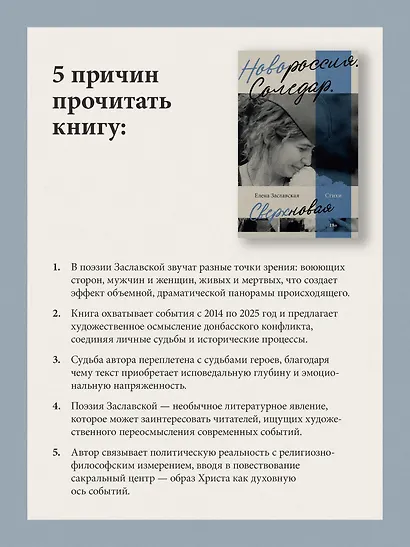 5 причин прочитать книгу:

Новороссия. Соледар.

Елена Заславская

Стихи

Сверхновая

18+

1. В поэзии Заславской звучат разные точки зрения: воюющих сторон, мужчин и женщин, живых и мертвых, что создает эффект объемной, драматической панорамы происходящего.

2. Книга охватывает события с 2014 по 2025 год и предлагает художественное осмысление донбасского конфликта, соединяя личные судьбы и исторические процессы.

3. Судьба автора переплетена с судьбами героев, благодаря чему текст приобретает исповедальную глубину и эмоциональную напряженность.

4. Поэзия Заславской — необычное литературное явление, которое может заинтересовать читателей, ищущих художественного переосмысления современных событий.

5. Автор связывает политическую реальность с религиозно-философским измерением, вводя в повествование сакральный центр — образ Христа как духовную ось событий.